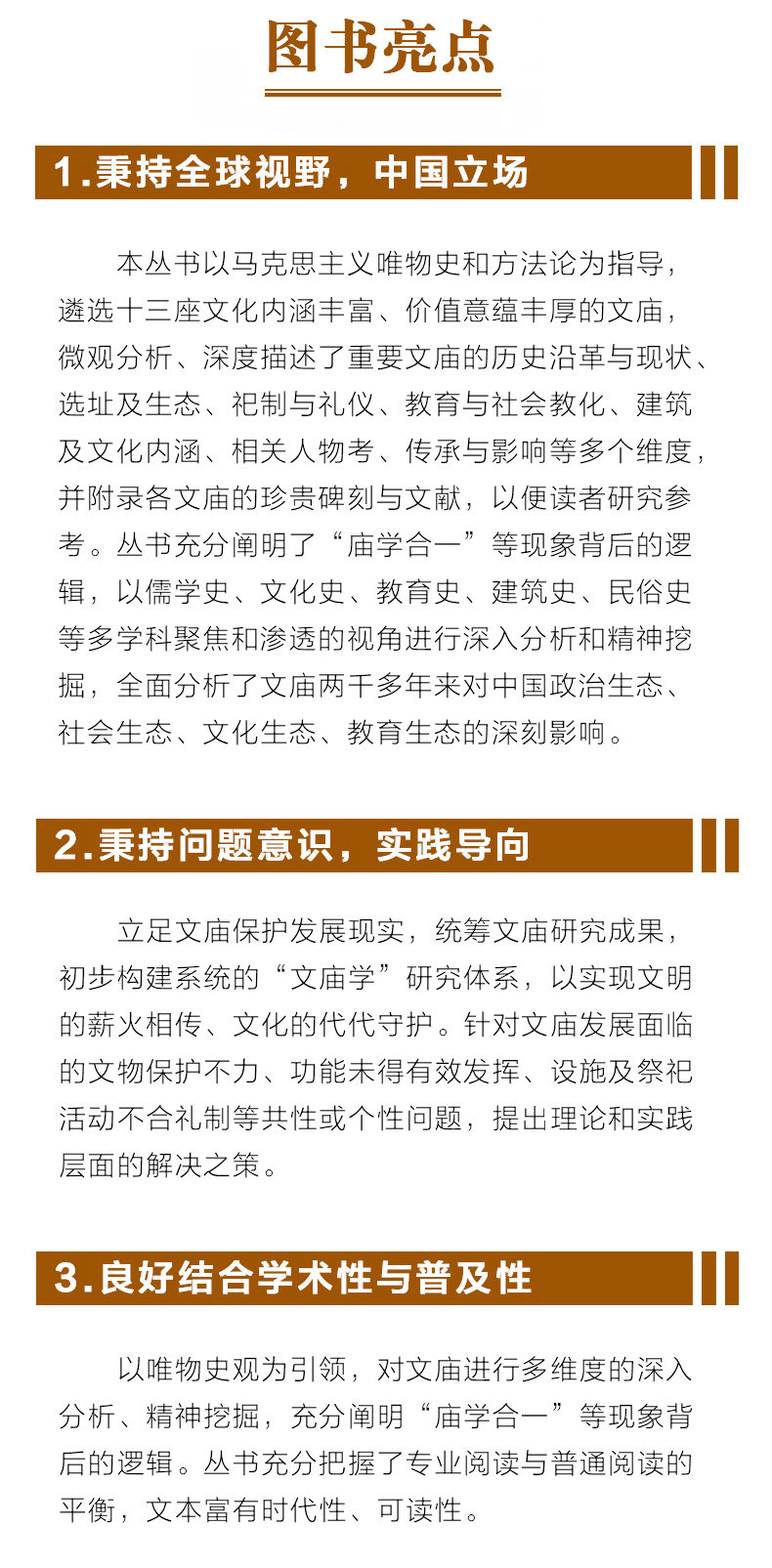 图书亮点

1.秉持全球视野，中国立场

本丛书以马克思主义唯物史和方法论为指导，遴选十三座文化内涵丰富、价值意蕴丰厚的文庙，微观分析、深度描述了重要文庙的历史沿革与现状、选址及生态、祀制与礼仪、教育与社会教化、建筑及文化内涵、相关人物考、传承与影响等多个维度，并附录各文庙的珍贵碑刻与文献，以便读者研究参考。丛书充分阐明了“庙学合一”等现象背后的逻辑，以儒学史、文化史、教育史、建筑史、民俗史等多学科聚焦和渗透的视角进行深入分析和精神挖掘，全面分析了文庙两千多年来对中国政治生态、社会生态、文化生态、教育生态的深刻影响。

2.秉持问题意识，实践导向

立足文庙保护发展现实，统筹文庙研究成果，初步构建系统的“文庙学”研究体系，以实现文明的薪火相传、文化的代代守护。针对文庙发展面临的文物保护不力、功能未得有效发挥、设施及祭祀活动不合礼制等共性或个性问题，提出理论和实践层面的解决之策。

3.良好结合学术性与普及性

以唯物史观为引领，对文庙进行多维度的深入分析、精神挖掘，充分阐明“庙学合一”等现象背后的逻辑。丛书充分把握了专业阅读与普通阅读的平衡，文本富有时代性、可读性。